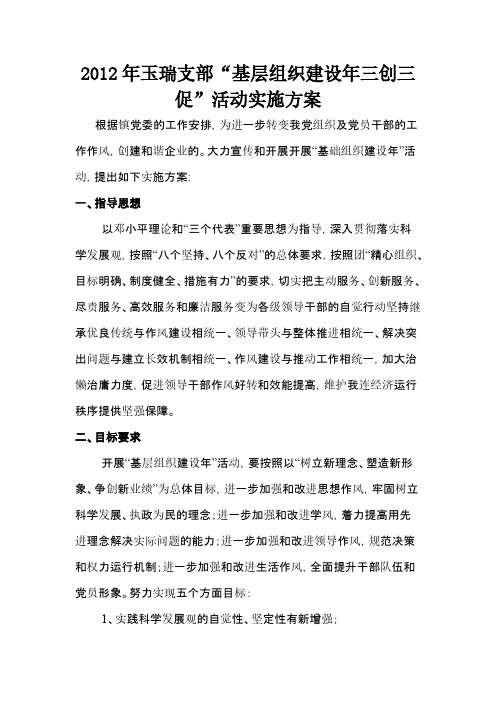 2012年玉瑞支部“基层组织建设年三创三促”活动实施方案

根据镇党委的工作安排，为进一步转变我党组织及党员干部的工作作风，创建和谐企业的。大力宣传和开展开展“基础组织建设年”活动，提出如下实施方案：

一、指导思想

以邓小平理论和“三个代表”重要思想为指导，深入贯彻落实科学发展观，按照“八个坚持、八个反对”的总体要求，按照团“精心组织、目标明确、制度健全、措施有力”的要求，切实把主动服务、创新服务、尽责服务、高效服务和廉洁服务变为各级领导干部的自觉行动坚持继承优良传统与作风建设相统一、领导带头与整体推进相统一、解决突出问题与建立长效机制相统一、作风建设与推动工作相统一，加大治懒治庸力度，促进领导干部作风好转和效能提高，维护我连经济运行秩序提供坚强保障。

二、目标要求

开展“基层组织建设年”活动，要按照以“树立新理念、塑造新形象、争创新业绩”为总体目标，进一步加强和改进思想作风，牢固树立科学发展、执政为民的理念；进一步加强和改进学风，着力提高用先进理念解决实际问题的能力；进一步加强和改进领导作风，规范决策和权力运行机制；进一步加强和改进生活作风，全面提升干部队伍和党员形象。努力实现五个方面目标：

1、实践科学发展观的自觉性、坚定性有新增强；